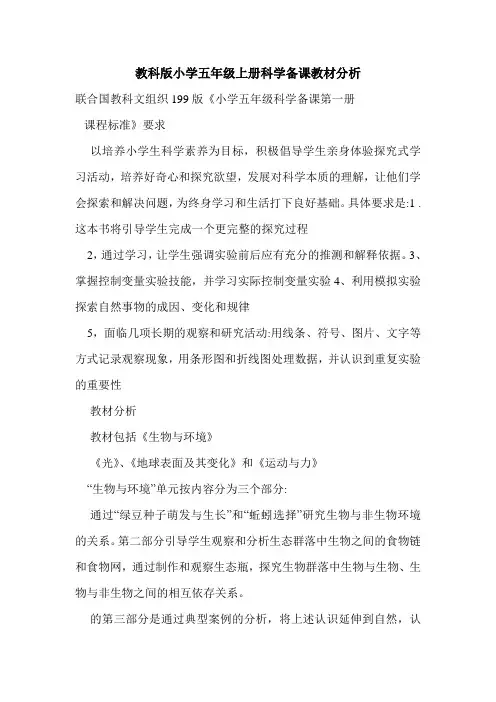 教科版小学五年级上册科学备课教材分析

联合国教科文组织 199 版《小学五年级科学备课第一册

课程标准》要求

以培养小学生科学素养为目标，积极倡导学生亲身体验探究式学习活动，培养好奇心和探究欲望，发展对科学本质的理解，让他们学会探索和解决问题，为终身学习和生活打下良好基础。具体要求是:1 . 这本书将引导学生完成一个更完整的探究过程

2，通过学习，让学生强调实验前后应有充分的推测和解释依据。3、掌握控制变量实验技能，并学习实际控制变量实验 4、利用模拟实验探索自然事物的成因、变化和规律

5，面临几项长期的观察和研究活动:用线条、符号、图片、文字等方式记录观察现象，用条形图和折线图处理数据，并认识到重复实验的重要性

教材分析

教材包括《生物与环境》

《光》、《地球表面及其变化》和《运动与力》

“生物与环境”单元按内容分为三个部分:

通过“绿豆种子萌发与生长”和“蚯蚓选择”研究生物与非生物环境的关系。第二部分引导学生观察和分析生态群落中生物之间的食物链和食物网，通过制作和观察生态瓶，探究生物群落中生物与生物、生物与非生物之间的相互依存关系。

的第三部分是通过典型案例的分析，将上述认识延伸到自然，认